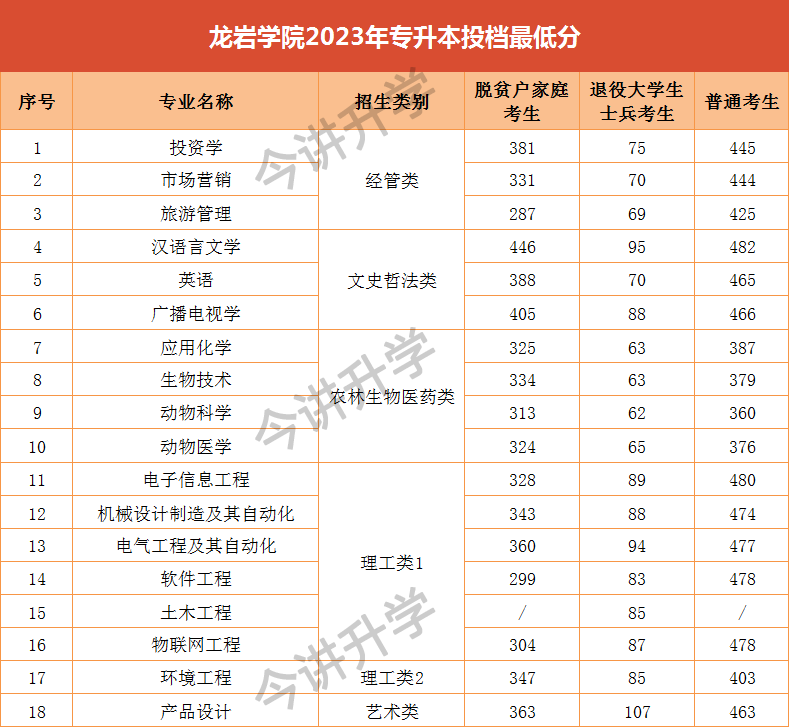 龙岩学院2023年专升本投档最低分

| 序号 | 专业名称 | 招生类别 | 脱贫户家庭考生 | 退役大学生士兵考生 | 普通考生 |
|---|---|---|---|---|---|
| 1 | 投资学 | 经管类 | 381 | 75 | 445 |
| 2 | 市场营销 | 经管类 | 331 | 70 | 444 |
| 3 | 旅游管理 | 经管类 | 287 | 69 | 425 |
| 4 | 汉语言文学 | 文史哲法类 | 446 | 95 | 482 |
| 5 | 英语 | 文史哲法类 | 388 | 70 | 465 |
| 6 | 广播电视学 | 文史哲法类 | 405 | 88 | 466 |
| 7 | 应用化学 | 农林生物医药类 | 325 | 63 | 387 |
| 8 | 生物技术 | 农林生物医药类 | 334 | 63 | 379 |
| 9 | 动物科学 | 农林生物医药类 | 313 | 62 | 360 |
| 10 | 动物医学 | 农林生物医药类 | 324 | 65 | 376 |
| 11 | 电子信息工程 | 理工类1 | 328 | 89 | 480 |
| 12 | 机械设计制造及其自动化 | 理工类1 | 343 | 88 | 474 |
| 13 | 电气工程及其自动化 | 理工类1 | 360 | 94 | 477 |
| 14 | 软件工程 | 理工类1 | 299 | 83 | 478 |
| 15 | 土木工程 | 理工类1 | / | 85 | / |
| 16 | 物联网工程 | 理工类1 | 304 | 87 | 478 |
| 17 | 环境工程 | 理工类2 | 347 | 85 | 403 |
| 18 | 产品设计 | 艺术类 | 363 | 107 | 463 |

今讲升学
今讲升学
今讲升学